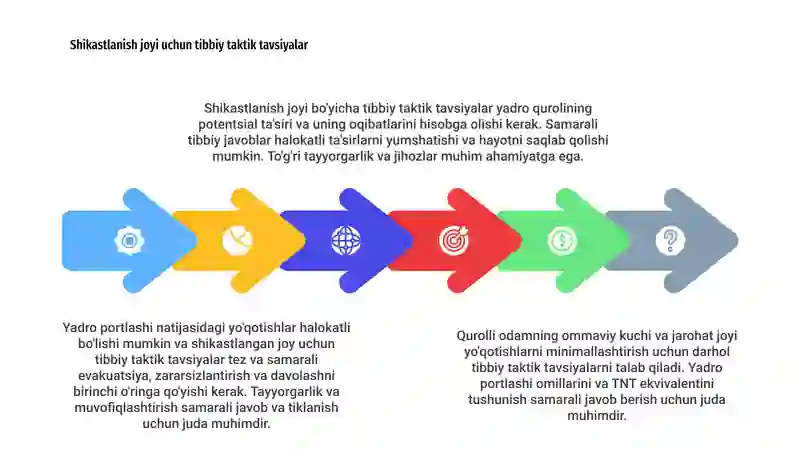 Shikastlanish joyi uchun tibbiy taktik tavsiyalar

Shikastlanish joyi bo'yicha tibbiy taktik tavsiyalar yadro qurolining potentsial ta'siri va uning oqibatlarini hisobga olishi kerak. Samarali tibbiy javoblar halokatli ta'sirlarni yumshatishi va hayotni saqlab qolishi mumkin. To'g'ri tayyorgarlik va jihozlar muhim ahamiyatga ega.

Yadro portlashi natijasidagi yo'qotishlar halokatli bo'lishi mumkin va shikastlangan joy uchun tibbiy taktik tavsiyalar tez va samarali evakuatsiya, zararsizlantirish va davolashni birinchi o'ringa qo'yishi kerak. Tayyorgarlik va muvofiqlashtirish samarali javob va tiklanish uchun juda muhimdir.

Qurolli odamning ommaviy kuchi va jarohat joyi yo'qotishlarni minimallashtirish uchun darhol tibbiy taktik tavsiyalarni talab qiladi. Yadro portlashi omillarini va TNT ekvivalentini tushunish samarali javob berish uchun juda muhimdir.